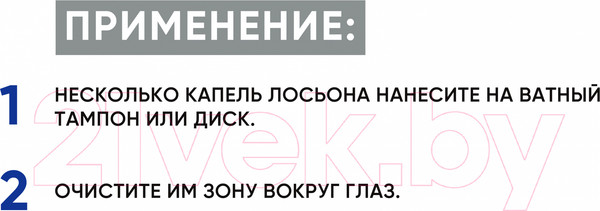 ПРИМЕНЕНИЕ:

1 НЕСКОЛЬКО КАПЕЛЬ ЛОСЬОНА НАНЕСИТЕ НА ВАТНЫЙ ТАМПОН ИЛИ ДИСК.

2 ОЧИСТИТЕ ИМ ЗОНУ ВОКРУГ ГЛАЗ.

21vek.by